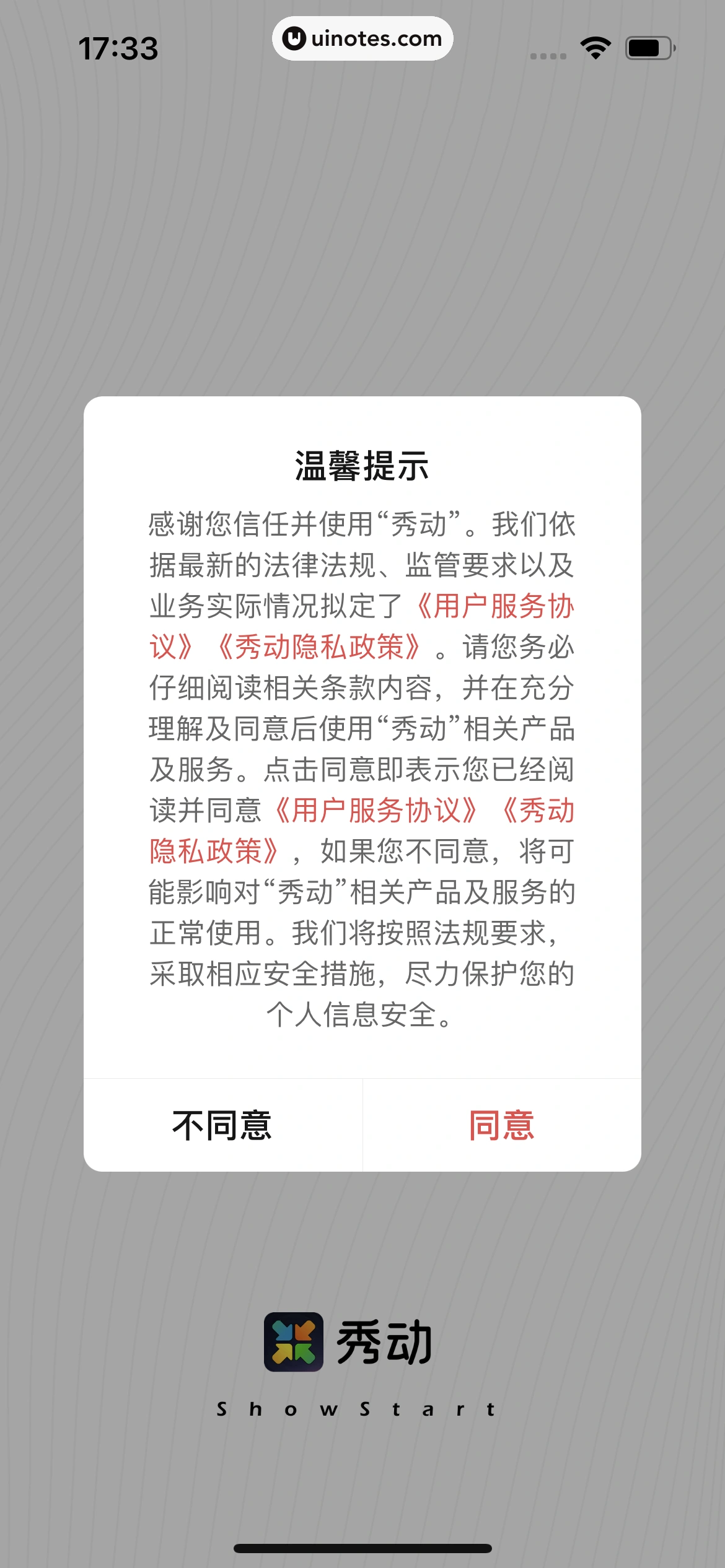 17:33

uinotes.com

温馨提示

感谢您信任并使用“秀动”。我们依据最新的法律法规、监管要求以及业务实际情况拟定了《用户服务协议》《秀动隐私政策》。请您务必仔细阅读相关条款内容，并在充分理解及同意后使用“秀动”相关产品及服务。点击同意即表示您已经阅读并同意《用户服务协议》《秀动隐私政策》，如果您不同意，将可能影响对“秀动”相关产品及服务的正常使用。我们将按照法规要求，采取相应安全措施，尽力保护您的个人信息安全。

不同意

同意

秀动

ShowStart